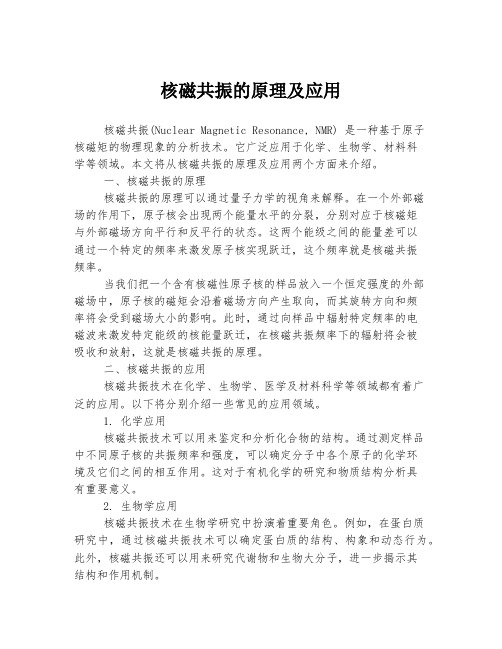 核磁共振的原理及应用

核磁共振(Nuclear Magnetic Resonance, NMR) 是一种基于原子核磁矩的物理现象的分析技术。它广泛应用于化学、生物学、材料科学等领域。本文将从核磁共振的原理及应用两个方面来介绍。

一、核磁共振的原理

核磁共振的原理可以通过量子力学的视角来解释。在一个外部磁场的作用下，原子核会出现两个能量水平的分裂，分别对应于核磁矩与外部磁场方向平行和反平行的状态。这两个能级之间的能量差可以通过一个特定的频率来激发原子核实现跃迁，这个频率就是核磁共振频率。

当我们把一个含有核磁性原子核的样品放入一个恒定强度的外部磁场中，原子核的磁矩会沿着磁场方向产生取向，而其旋转方向和频率将会受到磁场大小的影响。此时，通过向样品中辐射特定频率的电磁波来激发特定能级的核能量跃迁，在核磁共振频率下的辐射将会被吸收和放射，这就是核磁共振的原理。

二、核磁共振的应用

核磁共振技术在化学、生物学、医学及材料科学等领域都有着广泛的应用。以下将分别介绍一些常见的应用领域。

1. 化学应用

核磁共振技术可以用来鉴定和分析化合物的结构。通过测定样品中不同原子核的共振频率和强度，可以确定分子中各个原子的化学环境及它们之间的相互作用。这对于有机化学的研究和物质结构分析具有重要意义。

2. 生物学应用

核磁共振技术在生物学研究中扮演着重要角色。例如，在蛋白质研究中，通过核磁共振技术可以确定蛋白质的结构、构象和动态行为。此外，核磁共振还可以用来研究代谢物和生物大分子，进一步揭示其结构和作用机制。